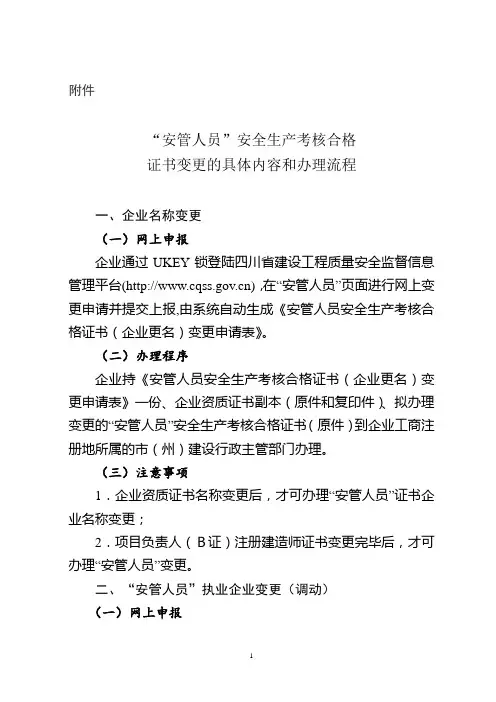 附件

“安管人员”安全生产考核合格
证书变更的具体内容和办理流程

一、企业名称变更

（一）网上申报

企业通过 UKEY 锁登陆四川省建设工程质量安全监督信息管理平台(http://www.cqss.gov.cn) ,在“安管人员”页面进行网上变更申请并提交上报,由系统自动生成《安管人员安全生产考核合格证书（企业更名）变更申请表》。

（二）办理程序

企业持《安管人员安全生产考核合格证书（企业更名）变更申请表》一份、企业资质证书副本（原件和复印件）、拟办理变更的“安管人员”安全生产考核合格证书（原件）到企业工商注册地所属的市（州）建设行政主管部门办理。

（三）注意事项

1．企业资质证书名称变更后，才可办理“安管人员”证书企业名称变更；

2．项目负责人（B证）注册建造师证书变更完毕后，才可办理“安管人员”变更。

二、“安管人员”执业企业变更（调动）

（一）网上申报

1